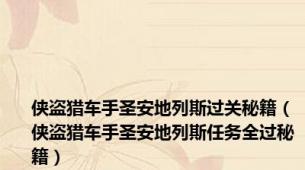 侠盗猎车手圣安地列斯过关秘籍（侠盗猎车手圣安地列斯任务全过秘籍）